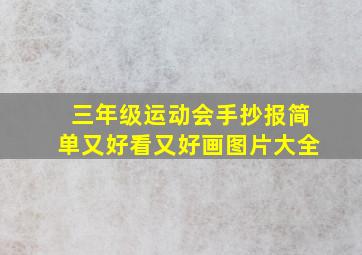 三年级运动会手抄报简单又好看又好画图片大全